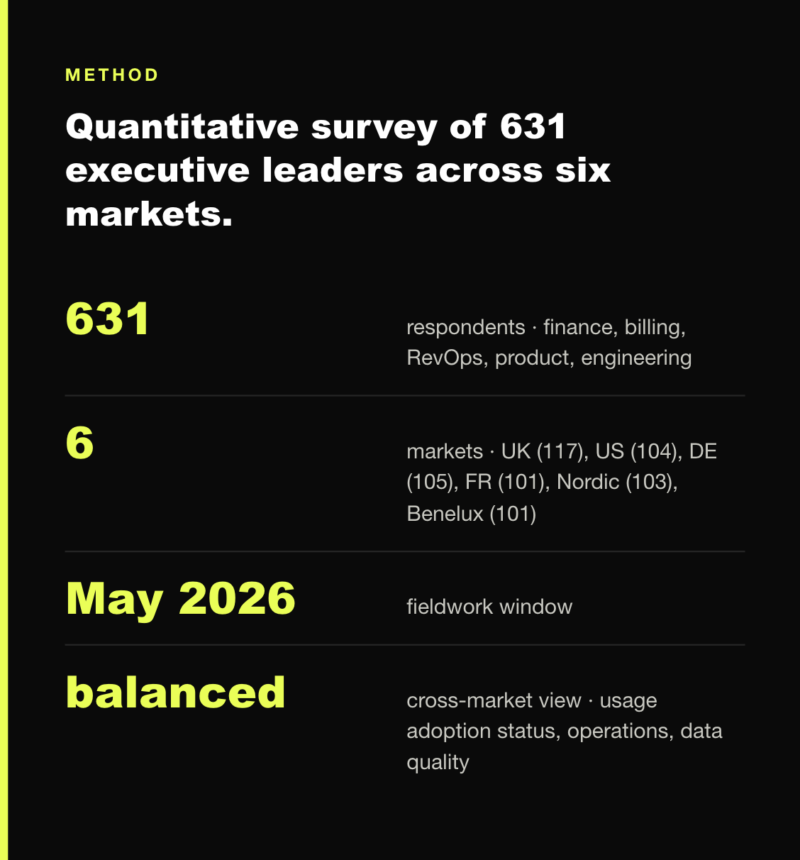 METHOD

Quantitative survey of 631 executive leaders across six markets.

631

respondents · finance, billing, RevOps, product, engineering

6

markets · UK (117), US (104), DE (105), FR (101), Nordic (103), Benelux (101)

May 2026

fieldwork window

balanced

cross-market view · usage adoption status, operations, data quality